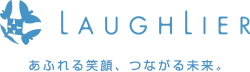 LAUGHLIER

あふれる笑顔、つながる未来。